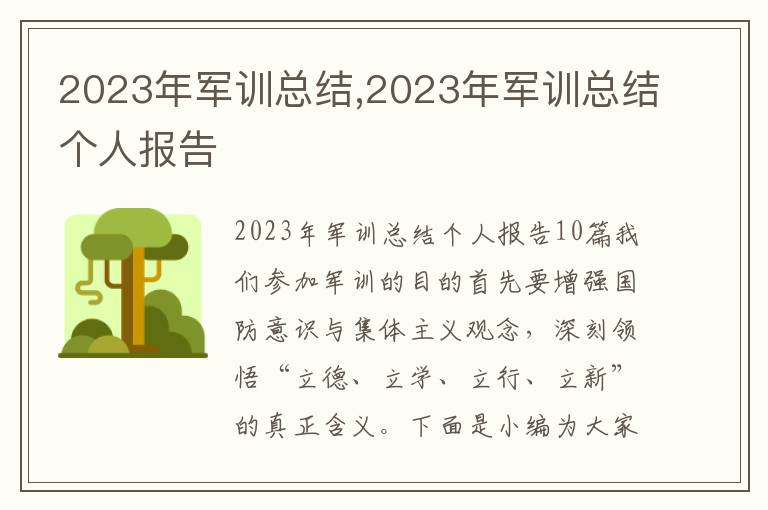 2023年军训总结,2023年军训总结个人报告

2023年军训总结个人报告10篇我们参加军训的目的首先要增强国防意识与集体主义观念，深刻领悟“立德、立学、立行、立新”的真正含义。下面是小编为大家